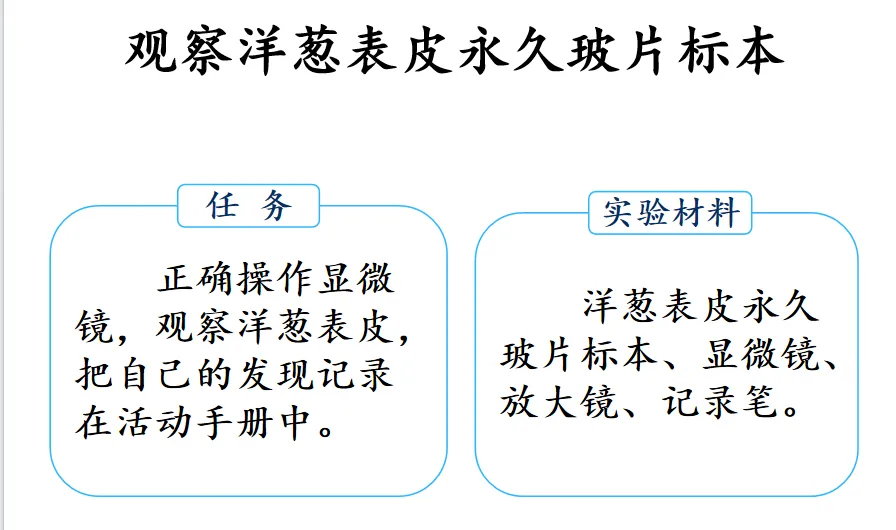 观察洋葱表皮永久玻片标本

任 务

正确操作显微镜，观察洋葱表皮，把自己的发现记录在活动手册中。

实验材料

洋葱表皮永久玻片标本、显微镜、放大镜、记录笔。